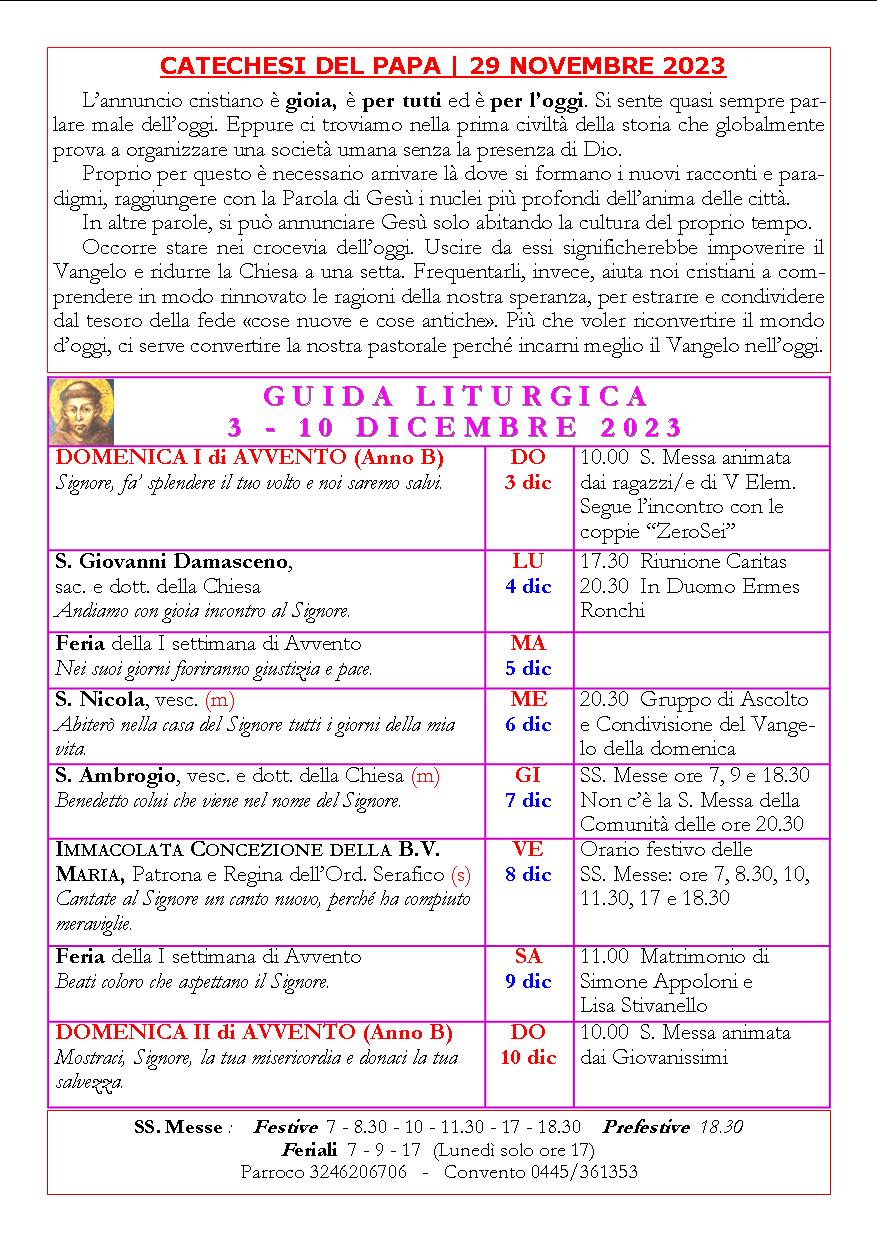 CATECHESI DEL PAPA | 29 NOVEMBRE 2023

L'annuncio cristiano è gioia, è per tutti ed è per l'oggi. Si sente quasi sempre parlare male dell'oggi. Eppure ci troviamo nella prima civiltà della storia che globalmente prova a organizzare una società umana senza la presenza di Dio.

Proprio per questo è necessario arrivare là dove si formano i nuovi racconti e paradigmi, raggiungere con la Parola di Gesù i nuclei più profondi dell'anima delle città.

In altre parole, si può annunciare Gesù solo abitando la cultura del proprio tempo.

Occorre stare nei crocevia dell'oggi. Uscire da essi significherebbe impoverire il Vangelo e ridurre la Chiesa a una setta. Frequentarli, invece, aiuta noi cristiani a comprendere in modo rinnovato le ragioni della nostra speranza, per estrarre e condividere dal tesoro della fede «cose nuove e cose antiche». Più che voler riconvertire il mondo d'oggi, ci serve convertire la nostra pastorale perché incarni meglio il Vangelo nell'oggi.

GUIDA LITURGICA
3 - 10 DICEMBRE 2023

| | | |
|---|---|---|
| DOMENICA I di AVVENTO (Anno B) Signore, fa' splendere il tuo volto e noi saremo salvi. | DO 3 dic | 10.00 S. Messa animata dai ragazzi/e di V Elem. Segue l'incontro con le coppie "ZeroSei" |
| S. Giovanni Damasceno, sac. e dott. della Chiesa Andiamo con gioia incontro al Signore. | LU 4 dic | 17.30 Riunione Caritas 20.30 In Duomo Ermes Ronchi |
| Feria della I settimana di Avvento Nei suoi giorni fioriranno giustizia e pace. | MA 5 dic | |
| S. Nicola, vesc. (m) Abiterò nella casa del Signore tutti i giorni della mia vita. | ME 6 dic | 20.30 Gruppo di Ascolto e Condivisione del Vangelo della domenica |
| S. Ambrogio, vesc. e dott. della Chiesa (m) Benedetto colui che viene nel nome del Signore. | GI 7 dic | SS. Messe ore 7, 9 e 18.30 Non c'è la S. Messa della Comunità delle ore 20.30 |
| IMMACOLATA CONCEZIONE DELLA B.V. MARIA, Patrona e Regina dell'Ord. Serafico (s) Cantate al Signore un canto nuovo, perché ha compiuto meraviglie. | VE 8 dic | Orario festivo delle SS. Messe: ore 7, 8.30, 10, 11.30, 17 e 18.30 |
| Feria della I settimana di Avvento Beati coloro che aspettano il Signore. | SA 9 dic | 11.00 Matrimonio di Simone Appoloni e Lisa Stivanello |
| DOMENICA II di AVVENTO (Anno B) Mostraci, Signore, la tua misericordia e donaci la tua salvezza. | DO 10 dic | 10.00 S. Messa animata dai Giovanissimi |

SS. Messe : Festive 7 - 8.30 - 10 - 11.30 - 17 - 18.30 Prefestive 18.30
Feriali 7 - 9 - 17 (Lunedì solo ore 17)
Parroco 3246206706 - Convento 0445/361353